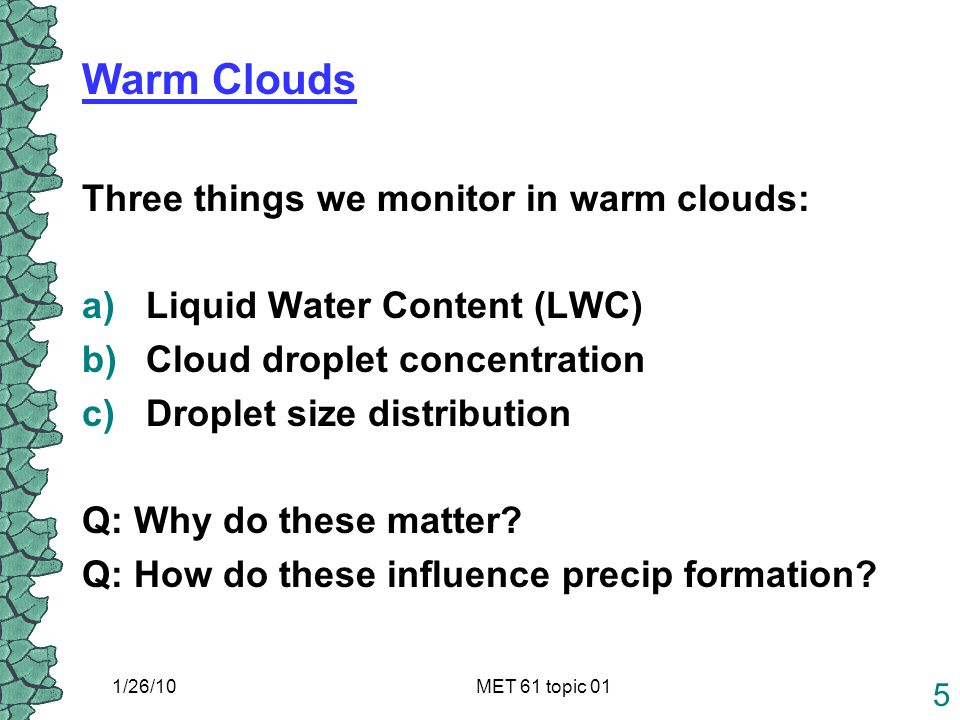 Warm Clouds

Three things we monitor in warm clouds:

a) Liquid Water Content (LWC)
b) Cloud droplet concentration
c) Droplet size distribution

Q: Why do these matter?
Q: How do these influence precip formation?

1/26/10

MET 61 topic 01

5